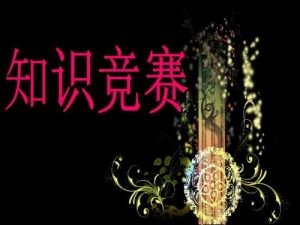 知识竞赛